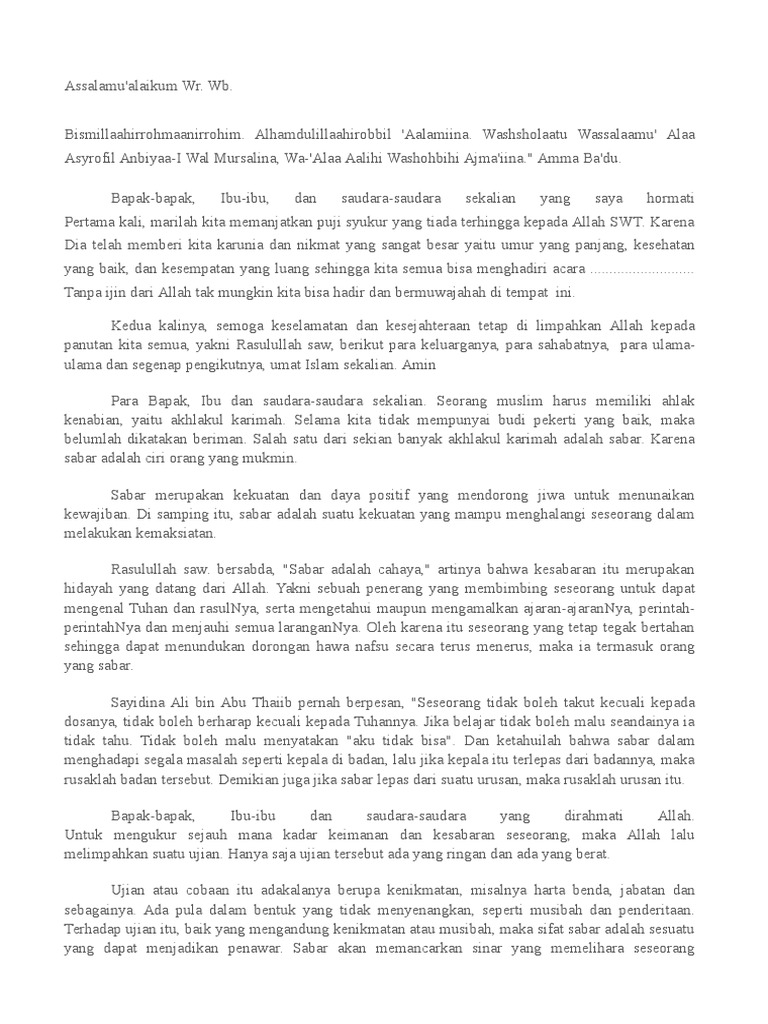 Assalamu'alaikum Wr. Wb.

Bismillaahirrohmaanirrohim. Alhamdulillaahirobbil 'Aalamiina. Washsholaatu Wassalaamu' Alaa Asyrofil Anbiyaa-I Wal Mursalina, Wa-'Alaa Aalihi Washohbihi Ajma'iina." Amma Ba'du.

Bapak-bapak, Ibu-ibu, dan saudara-saudara sekalian yang saya hormati Pertama kali, marilah kita memanjatkan puji syukur yang tiada terhingga kepada Allah SWT. Karena Dia telah memberi kita karunia dan nikmat yang sangat besar yaitu umur yang panjang, kesehatan yang baik, dan kesempatan yang luang sehingga kita semua bisa menghadiri acara .......................... Tanpa ijin dari Allah tak mungkin kita bisa hadir dan bermuwajahah di tempat ini.

Kedua kalinya, semoga keselamatan dan kesejahteraan tetap di limpahkan Allah kepada panutan kita semua, yakni Rasulullah saw, berikut para keluarganya, para sahabatnya, para ulama-ulama dan segenap pengikutnya, umat Islam sekalian. Amin

Para Bapak, Ibu dan saudara-saudara sekalian. Seorang muslim harus memiliki ahlak kenabian, yaitu akhlakul karimah. Selama kita tidak mempunyai budi pekerti yang baik, maka belumlah dikatakan beriman. Salah satu dari sekian banyak akhlakul karimah adalah sabar. Karena sabar adalah ciri orang yang mukmin.

Sabar merupakan kekuatan dan daya positif yang mendorong jiwa untuk menunaikan kewajiban. Di samping itu, sabar adalah suatu kekuatan yang mampu menghalangi seseorang dalam melakukan kemaksiatan.

Rasulullah saw. bersabda, "Sabar adalah cahaya," artinya bahwa kesabaran itu merupakan hidayah yang datang dari Allah. Yakni sebuah penerang yang membimbing seseorang untuk dapat mengenal Tuhan dan rasulNya, serta mengetahui maupun mengamalkan ajaran-ajaranNya, perintah-perintahNya dan menjauhi semua laranganNya. Oleh karena itu seseorang yang tetap tegak bertahan sehingga dapat menundukan dorongan hawa nafsu secara terus menerus, maka ia termasuk orang yang sabar.

Sayidina Ali bin Abu Thaiib pernah berpesan, "Seseorang tidak boleh takut kecuali kepada dosanya, tidak boleh berharap kecuali kepada Tuhannya. Jika belajar tidak boleh malu seandainya ia tidak tahu. Tidak boleh malu menyatakan "aku tidak bisa". Dan ketahuilah bahwa sabar dalam menghadapi segala masalah seperti kepala di badan, lalu jika kepala itu terlepas dari badannya, maka rusaklah badan tersebut. Demikian juga jika sabar lepas dari suatu urusan, maka rusaklah urusan itu.

Bapak-bapak, Ibu-ibu dan saudara-saudara yang dirahmati Allah. Untuk mengukur sejauh mana kadar keimanan dan kesabaran seseorang, maka Allah lalu melimpahkan suatu ujian. Hanya saja ujian tersebut ada yang ringan dan ada yang berat.

Ujian atau cobaan itu adakalanya berupa kenikmatan, misalnya harta benda, jabatan dan sebagainya. Ada pula dalam bentuk yang tidak menyenangkan, seperti musibah dan penderitaan. Terhadap ujian itu, baik yang mengandung kenikmatan atau musibah, maka sifat sabar adalah sesuatu yang dapat menjadikan penawar. Sabar akan memancarkan sinar yang memelihara seseorang